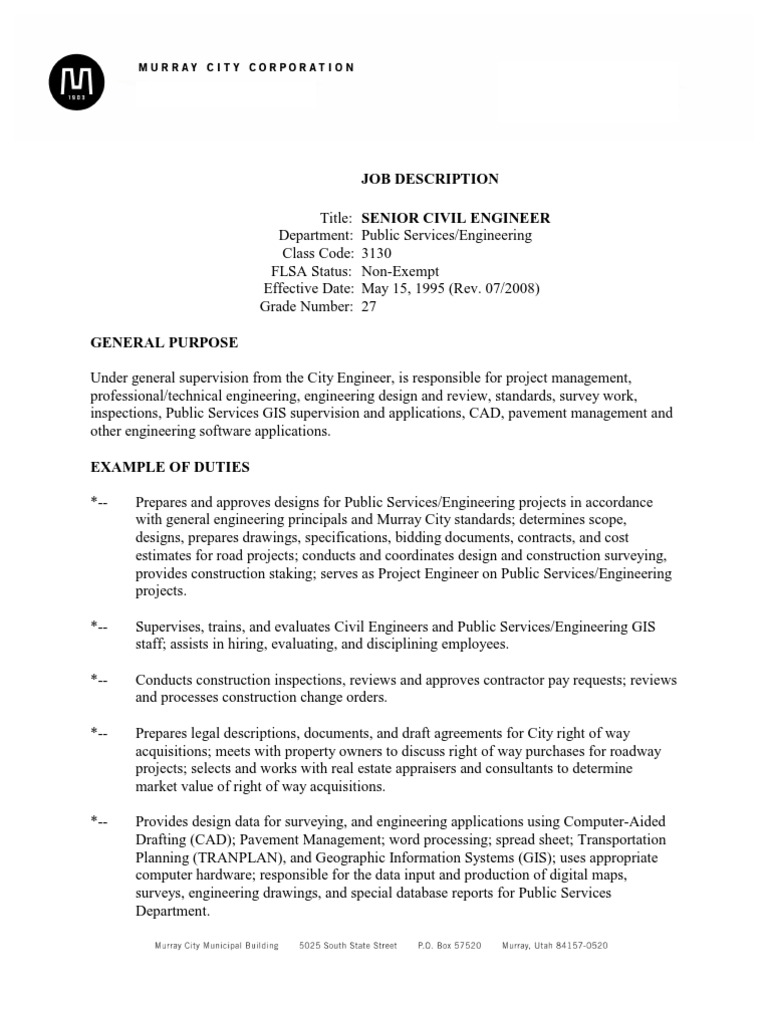 M
1903

MURRAY CITY CORPORATION

JOB DESCRIPTION

Title: SENIOR CIVIL ENGINEER
Department: Public Services/Engineering
Class Code: 3130
FLSA Status: Non-Exempt
Effective Date: May 15, 1995 (Rev. 07/2008)
Grade Number: 27

GENERAL PURPOSE

Under general supervision from the City Engineer, is responsible for project management, professional/technical engineering, engineering design and review, standards, survey work, inspections, Public Services GIS supervision and applications, CAD, pavement management and other engineering software applications.

EXAMPLE OF DUTIES

*-- Prepares and approves designs for Public Services/Engineering projects in accordance with general engineering principals and Murray City standards; determines scope, designs, prepares drawings, specifications, bidding documents, contracts, and cost estimates for road projects; conducts and coordinates design and construction surveying, provides construction staking; serves as Project Engineer on Public Services/Engineering projects.

*-- Supervises, trains, and evaluates Civil Engineers and Public Services/Engineering GIS staff; assists in hiring, evaluating, and disciplining employees.

*-- Conducts construction inspections, reviews and approves contractor pay requests; reviews and processes construction change orders.

*-- Prepares legal descriptions, documents, and draft agreements for City right of way acquisitions; meets with property owners to discuss right of way purchases for roadway projects; selects and works with real estate appraisers and consultants to determine market value of right of way acquisitions.

*-- Provides design data for surveying, and engineering applications using Computer-Aided Drafting (CAD); Pavement Management; word processing; spread sheet; Transportation Planning (TRANPLAN), and Geographic Information Systems (GIS); uses appropriate computer hardware; responsible for the data input and production of digital maps, surveys, engineering drawings, and special database reports for Public Services Department.

Murray City Municipal Building 5025 South State Street P.O. Box 57520 Murray, Utah 84157-0520